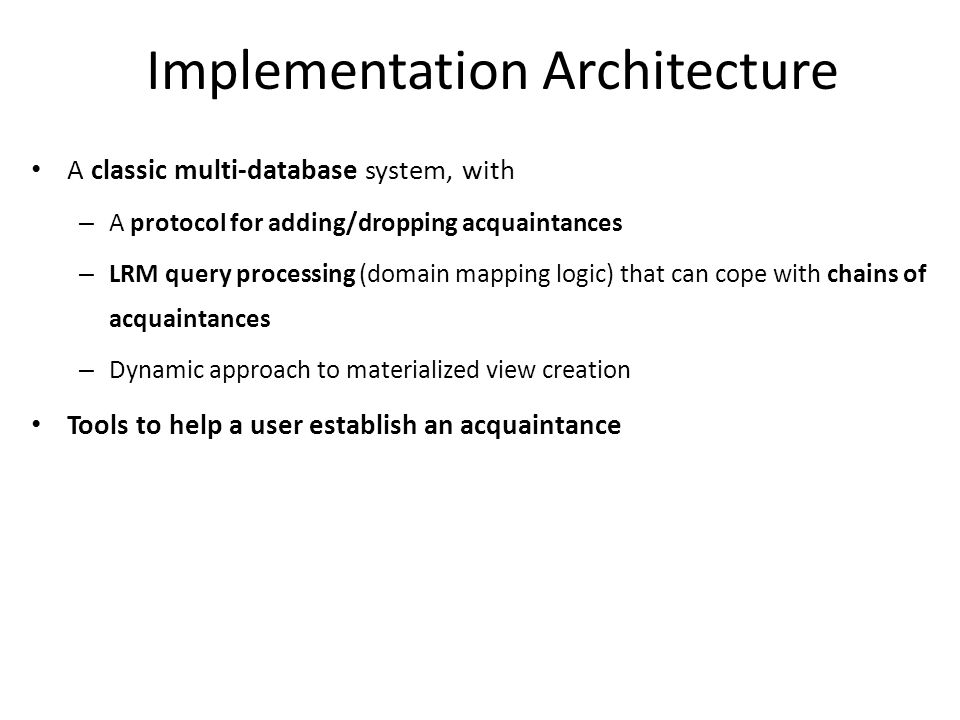 Implementation Architecture

• A classic multi-database system, with

– A protocol for adding/dropping acquaintances

– LRM query processing (domain mapping logic) that can cope with chains of acquaintances

– Dynamic approach to materialized view creation

• Tools to help a user establish an acquaintance